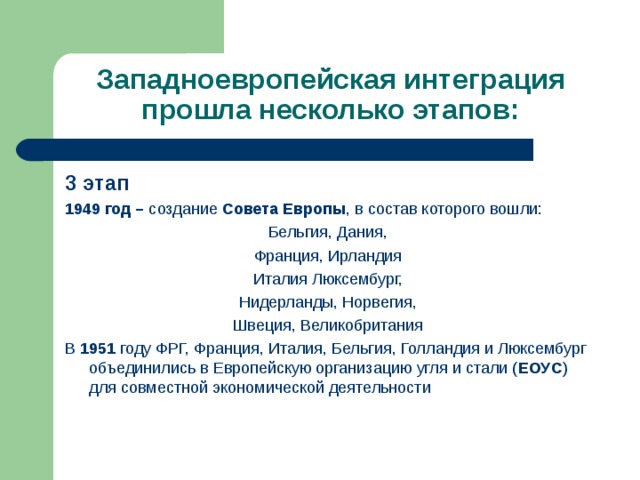 Западноевропейская интеграция прошла несколько этапов:

3 этап

1949 год – создание Совета Европы, в состав которого вошли:

Бельгия, Дания,

Франция, Ирландия

Италия Люксембург,

Нидерланды, Норвегия,

Швеция, Великобритания

В 1951 году ФРГ, Франция, Италия, Бельгия, Голландия и Люксембург объединились в Европейскую организацию угля и стали (ЕОУС) для совместной экономической деятельности